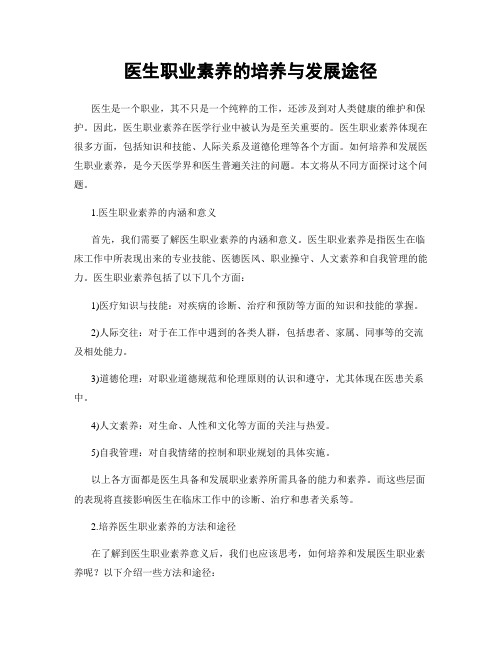 医生职业素养的培养与发展途径

医生是一个职业，其不只是一个纯粹的工作，还涉及到对人类健康的维护和保护。因此，医生职业素养在医学行业中被认为是至关重要的。医生职业素养体现在很多方面，包括知识和技能、人际关系及道德伦理等各个方面。如何培养和发展医生职业素养，是今天医学界和医生普遍关注的问题。本文将从不同方面探讨这个问题。

1.医生职业素养的内涵和意义

首先，我们需要了解医生职业素养的内涵和意义。医生职业素养是指医生在临床工作中所表现出来的专业技能、医德医风、职业操守、人文素养和自我管理的能力。医生职业素养包括了以下几个方面：

1)医疗知识与技能：对疾病的诊断、治疗和预防等方面的知识和技能的掌握。

2)人际交往：对于在工作中遇到的各类人群，包括患者、家属、同事等的交流及相处能力。

3)道德伦理：对职业道德规范和伦理原则的认识和遵守，尤其体现在医患关系中。

4)人文素养：对生命、人性和文化等方面的关注与热爱。

5)自我管理：对自我情绪的控制和职业规划的具体实施。

以上各方面都是医生具备和发展职业素养所需具备的能力和素养。而这些层面的表现将直接影响医生在临床工作中的诊断、治疗和患者关系等。

2.培养医生职业素养的方法和途径

在了解到医生职业素养意义后，我们也应该思考，如何培养和发展医生职业素养呢？以下介绍一些方法和途径：